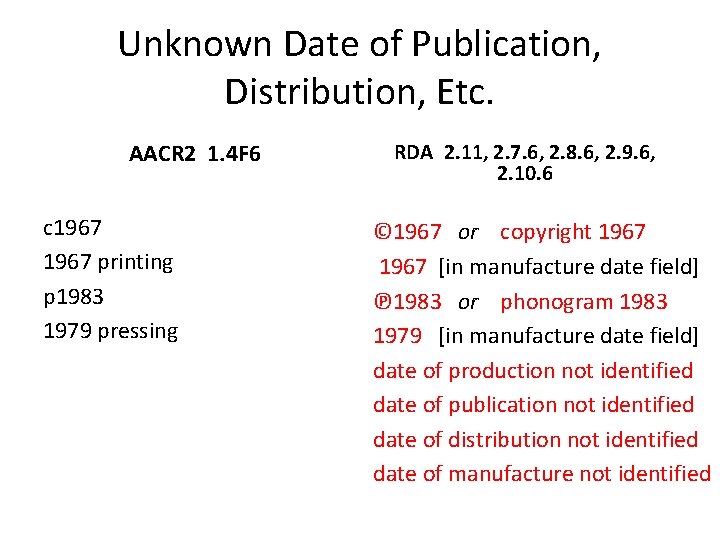 Unknown Date of Publication, Distribution, Etc.

AACR2 1.4F6

c1967
1967 printing
p1983
1979 pressing

RDA 2.11, 2.7.6, 2.8.6, 2.9.6, 2.10.6

©1967 or copyright 1967
1967 [in manufacture date field]
℗1983 or phonogram 1983
1979 [in manufacture date field]
date of production not identified
date of publication not identified
date of distribution not identified
date of manufacture not identified